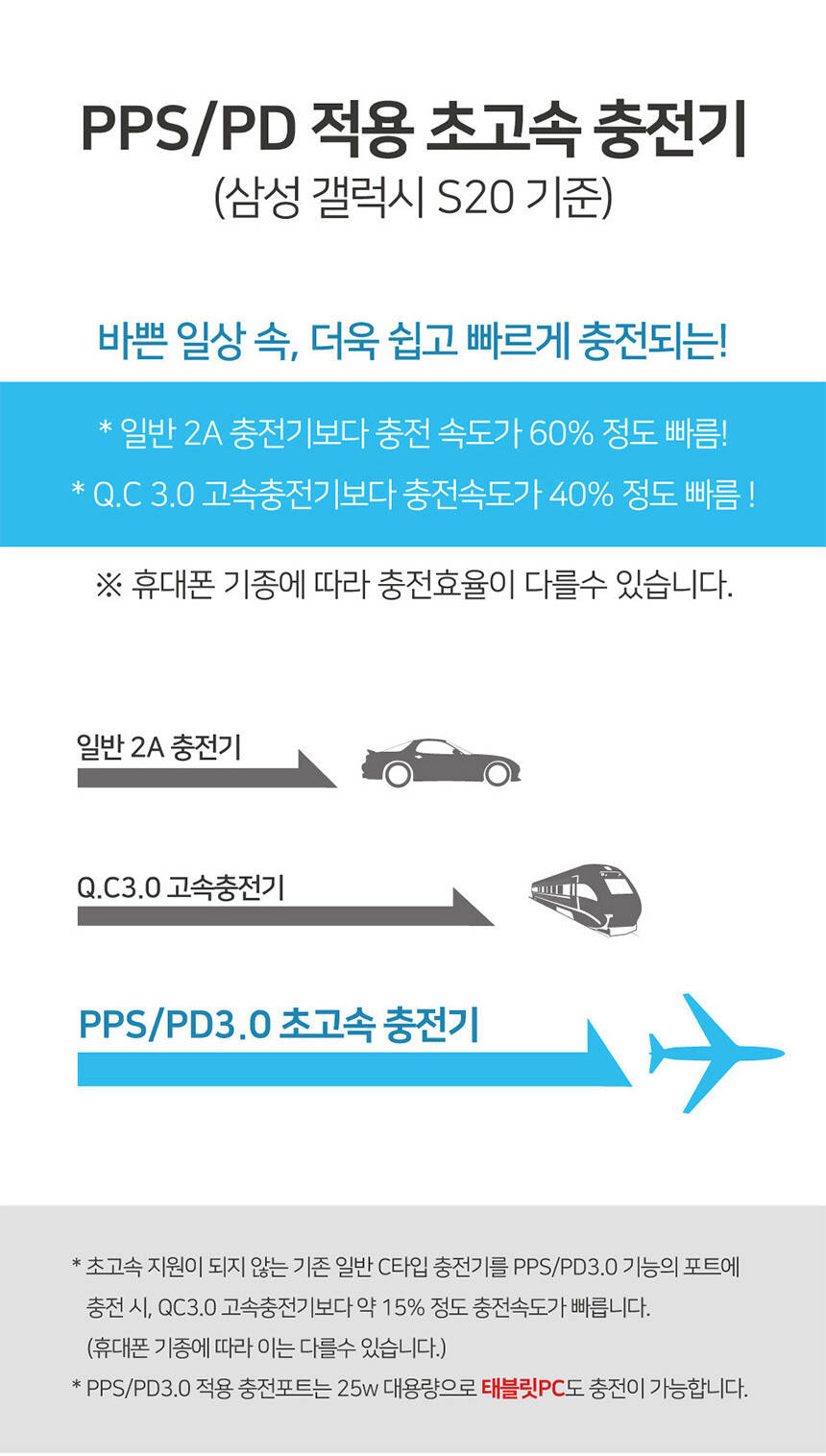 PPS/PD 적용 초고속 충전기
(삼성 갤럭시 S20 기준)

바쁜 일상 속, 더욱 쉽고 빠르게 충전되는!

* 일반 2A 충전기보다 충전 속도가 60% 정도 빠름!
* Q.C 3.0 고속충전기보다 충전속도가 40% 정도 빠름 !

※ 휴대폰 기종에 따라 충전효율이 다를수 있습니다.

일반 2A 충전기

Q.C3.0 고속충전기

PPS/PD3.0 초고속 충전기

* 초고속 지원이 되지 않는 기존 일반 C타입 충전기를 PPS/PD3.0 기능의 포트에 충전 시, QC3.0 고속충전기보다 약 15% 정도 충전속도가 빠릅니다.
(휴대폰 기종에 따라 이는 다를수 있습니다.)
* PPS/PD3.0 적용 충전포트는 25w 대용량으로 태블릿PC도 충전이 가능합니다.